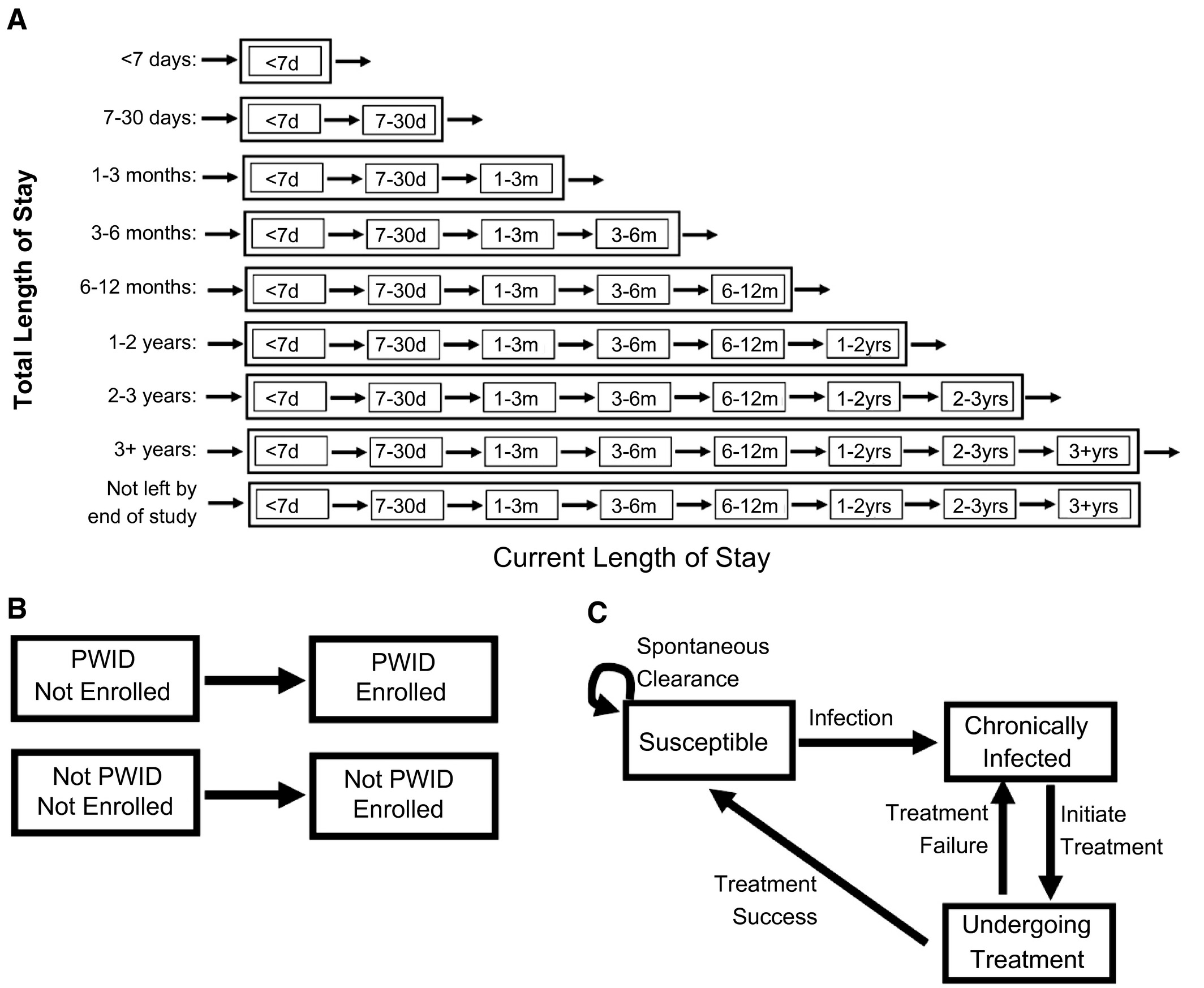 A

Total Length of Stay

<7 days: <7d

7-30 days: <7d 7-30d

1-3 months: <7d 7-30d 1-3m

3-6 months: <7d 7-30d 1-3m 3-6m

6-12 months: <7d 7-30d 1-3m 3-6m 6-12m

1-2 years: <7d 7-30d 1-3m 3-6m 6-12m 1-2yrs

2-3 years: <7d 7-30d 1-3m 3-6m 6-12m 1-2yrs 2-3yrs

3+ years: <7d 7-30d 1-3m 3-6m 6-12m 1-2yrs 2-3yrs 3+yrs

Not left by end of study <7d 7-30d 1-3m 3-6m 6-12m 1-2yrs 2-3yrs 3+yrs

Current Length of Stay

B

PWID Not Enrolled

PWID Enrolled

Not PWID Not Enrolled

Not PWID Enrolled

C

Spontaneous Clearance

Susceptible

Infection

Chronically Infected

Treatment Failure

Initiate Treatment

Treatment Success

Undergoing Treatment